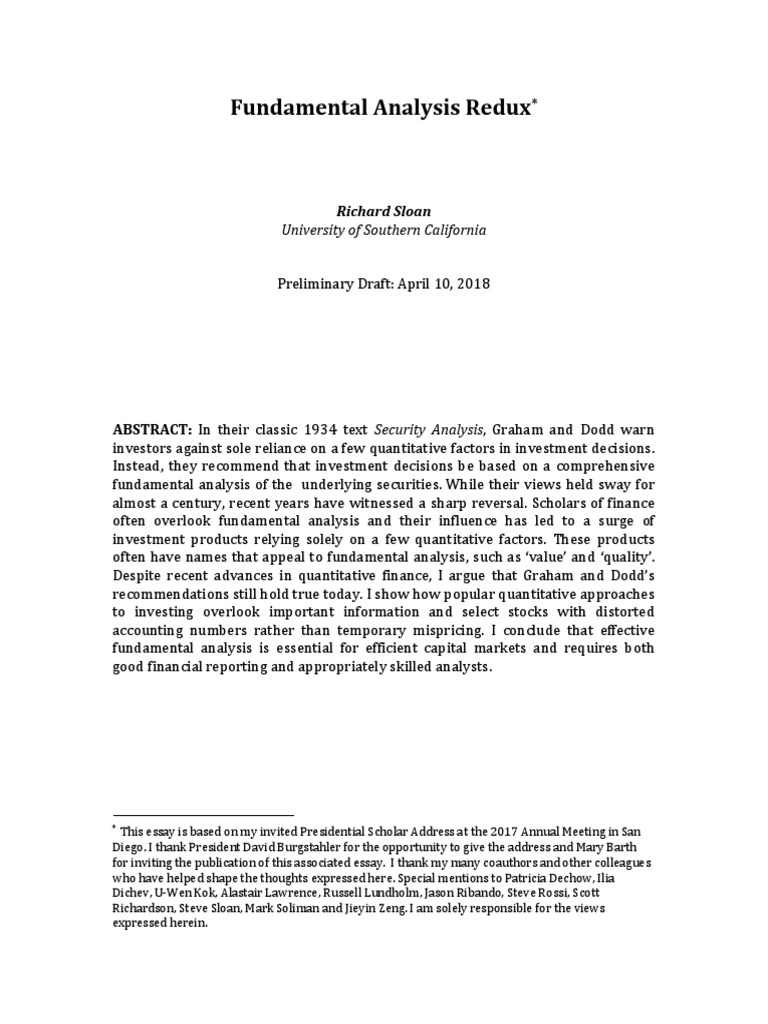 Fundamental Analysis Redux*

Richard Sloan
University of Southern California

Preliminary Draft: April 10, 2018

ABSTRACT: In their classic 1934 text Security Analysis, Graham and Dodd warn investors against sole reliance on a few quantitative factors in investment decisions. Instead, they recommend that investment decisions be based on a comprehensive fundamental analysis of the underlying securities. While their views held sway for almost a century, recent years have witnessed a sharp reversal. Scholars of finance often overlook fundamental analysis and their influence has led to a surge of investment products relying solely on a few quantitative factors. These products often have names that appeal to fundamental analysis, such as 'value' and 'quality'. Despite recent advances in quantitative finance, I argue that Graham and Dodd's recommendations still hold true today. I show how popular quantitative approaches to investing overlook important information and select stocks with distorted accounting numbers rather than temporary mispricing. I conclude that effective fundamental analysis is essential for efficient capital markets and requires both good financial reporting and appropriately skilled analysts.

* This essay is based on my invited Presidential Scholar Address at the 2017 Annual Meeting in San Diego. I thank President David Burgstahler for the opportunity to give the address and Mary Barth for inviting the publication of this associated essay. I thank my many coauthors and other colleagues who have helped shape the thoughts expressed here. Special mentions to Patricia Dechow, Ilia Dichev, U-Wen Kok, Alastair Lawrence, Russell Lundholm, Jason Ribando, Steve Rossi, Scott Richardson, Steve Sloan, Mark Soliman and Jieyin Zeng. I am solely responsible for the views expressed herein.